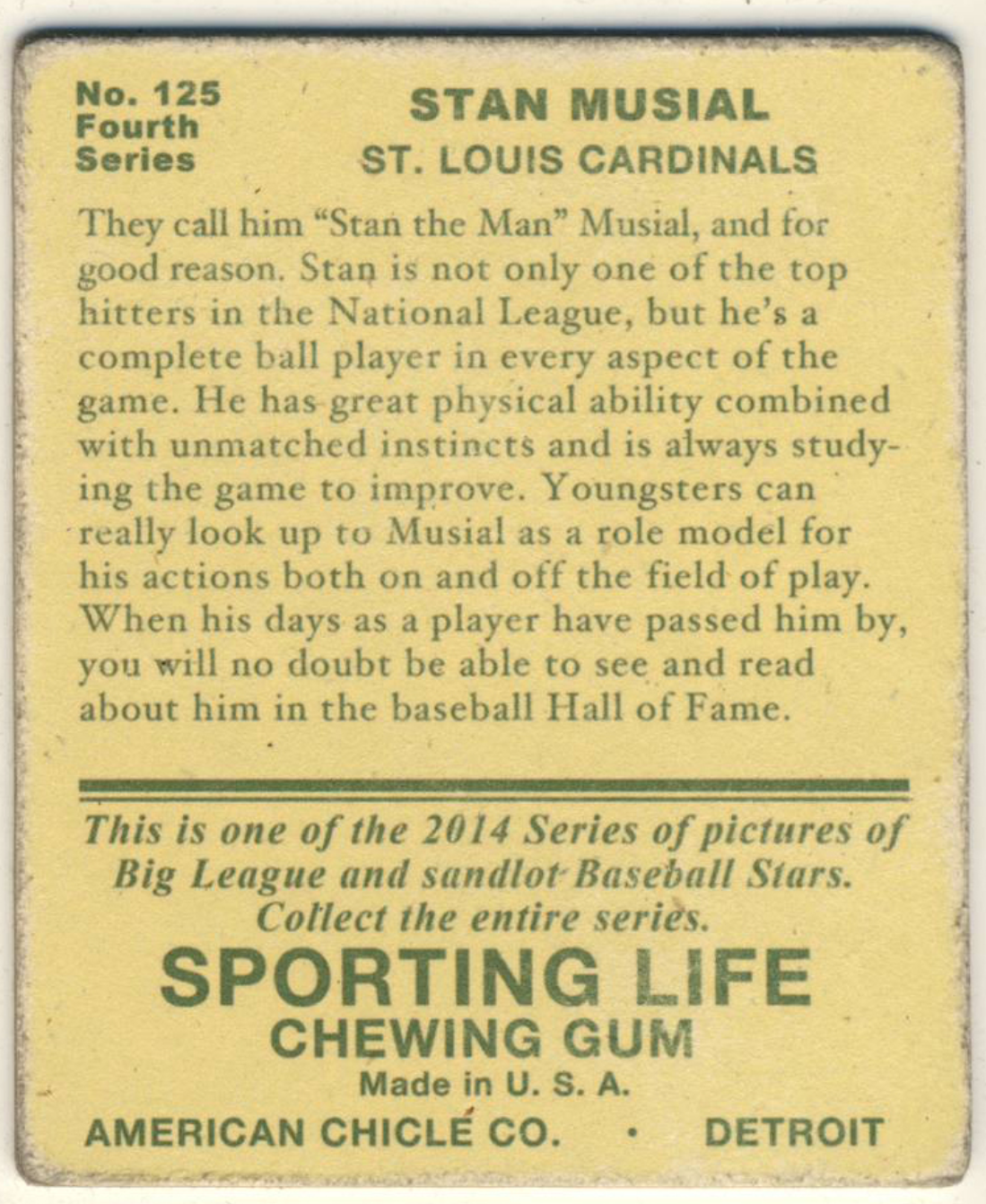 No. 125
Fourth
Series

STAN MUSIAL
ST. LOUIS CARDINALS

They call him "Stan the Man" Musial, and for good reason. Stan is not only one of the top hitters in the National League, but he's a complete ball player in every aspect of the game. He has great physical ability combined with unmatched instincts and is always studying the game to improve. Youngsters can really look up to Musial as a role model for his actions both on and off the field of play. When his days as a player have passed him by, you will no doubt be able to see and read about him in the baseball Hall of Fame.

This is one of the 2014 Series of pictures of Big League and sandlot Baseball Stars. Collect the entire series.

SPORTING LIFE
CHEWING GUM
Made in U. S. A.
AMERICAN CHICLE CO. • DETROIT